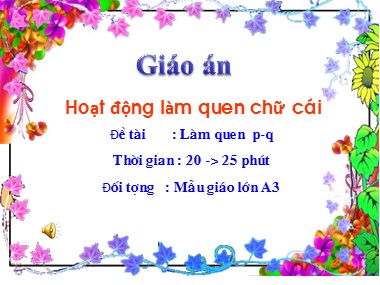 Giáo án

Hoạt động làm quen chữ cái

Đề tài : Làm quen p-q

Thời gian : 20 -> 25 phút

Đối tợng : Mẫu giáo lớn A3